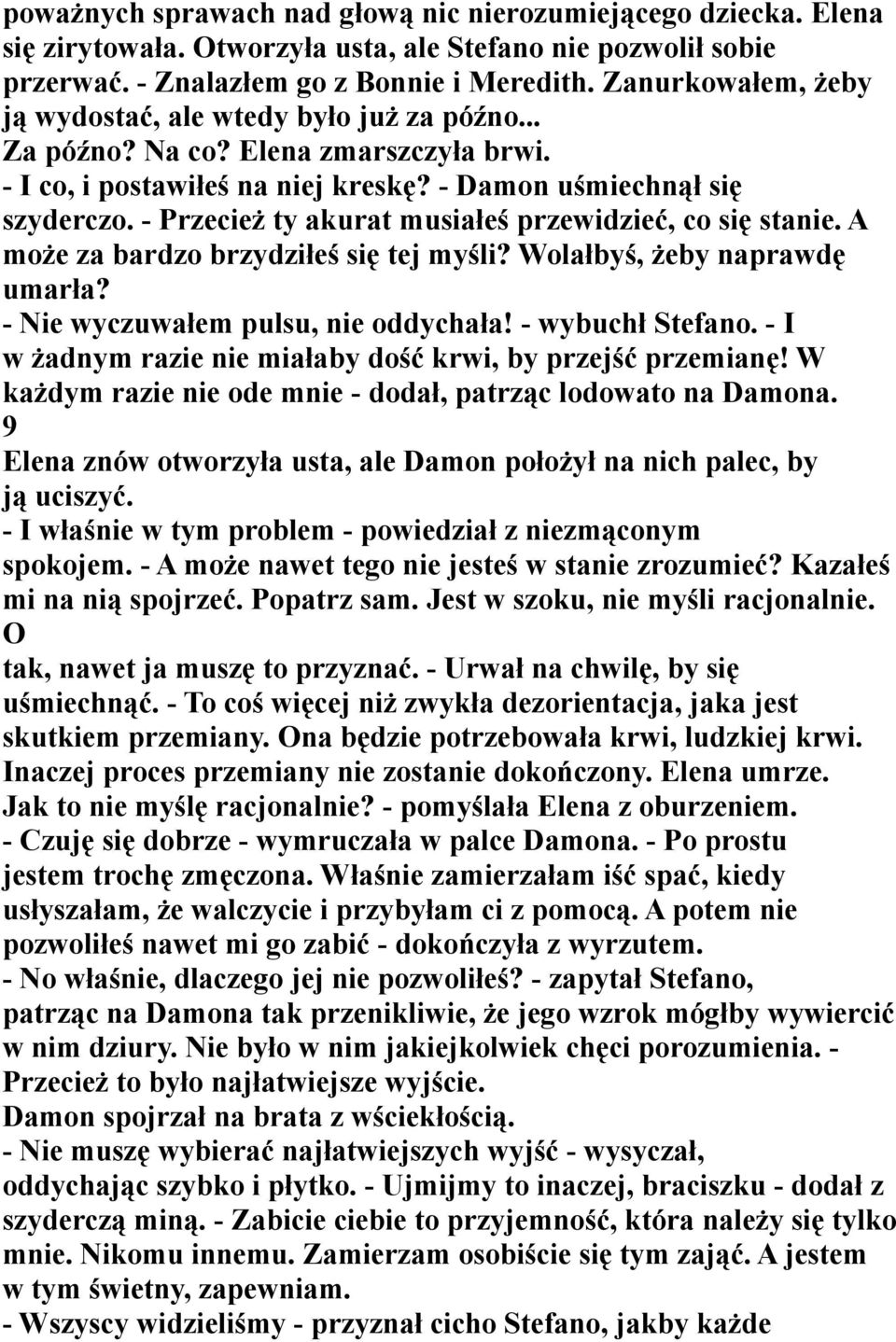 poważnych sprawach nad głową nic nierozumiejącego dziecka. Elena się zirytowała. Otworzyła usta, ale Stefano nie pozwolił sobie przerwać. - Znalazłem go z Bonnie i Meredith. Zanurkowałem, żeby ją wydostać, ale wtedy było już za późno...
Za późno? Na co? Elena zmarszczyła brwi.
- I co, i postawiłeś na niej kreskę? - Damon uśmiechnął się szyderczo. - Przecież ty akurat musiałeś przewidzieć, co się stanie. A może za bardzo brzydziłeś się tej myśli? Wolałbyś, żeby naprawdę umarła?
- Nie wyczuwałem pulsu, nie oddychała! - wybuchł Stefano. - I w żadnym razie nie miałaby dość krwi, by przejść przemianę! W każdym razie nie ode mnie - dodał, patrząc lodowato na Damona.
9
Elena znów otworzyła usta, ale Damon położył na nich palec, by ją uciszyć.
- I właśnie w tym problem - powiedział z niezmąconym spokojem. - A może nawet tego nie jesteś w stanie zrozumieć? Kazałeś mi na nią spojrzeć. Popatrz sam. Jest w szoku, nie myśli racjonalnie. O
tak, nawet ja muszę to przyznać. - Urwał na chwilę, by się uśmiechnąć. - To coś więcej niż zwykła dezorientacja, jaka jest skutkiem przemiany. Ona będzie potrzebowała krwi, ludzkiej krwi. Inaczej proces przemiany nie zostanie dokończony. Elena umrze.
Jak to nie myślę racjonalnie? - pomyślała Elena z oburzeniem.
- Czuję się dobrze - wymruczała w palce Damona. - Po prostu jestem trochę zmęczona. Właśnie zamierzałam iść spać, kiedy usłyszałam, że walczycie i przybyłam ci z pomocą. A potem nie pozwoliłeś nawet mi go zabić - dokończyła z wyrzutem.
- No właśnie, dlaczego jej nie pozwoliłeś? - zapytał Stefano, patrząc na Damona tak przenikliwie, że jego wzrok mógłby wywiercić w nim dziury. Nie było w nim jakiejkolwiek chęci porozumienia. - Przecież to było najłatwiejsze wyjście.
Damon spojrzał na brata z wściekłością.
- Nie muszę wybierać najłatwiejszych wyjść - wysyczał, oddychając szybko i płytko. - Ujmijmy to inaczej, braciszku - dodał z szyderczą miną. - Zabicie ciebie to przyjemność, która należy się tylko mnie. Nikomu innemu. Zamierzam osobiście się tym zająć. A jestem w tym świetny, zapewniam.
- Wszyscy widzieliśmy - przyznał cicho Stefano, jakby każde